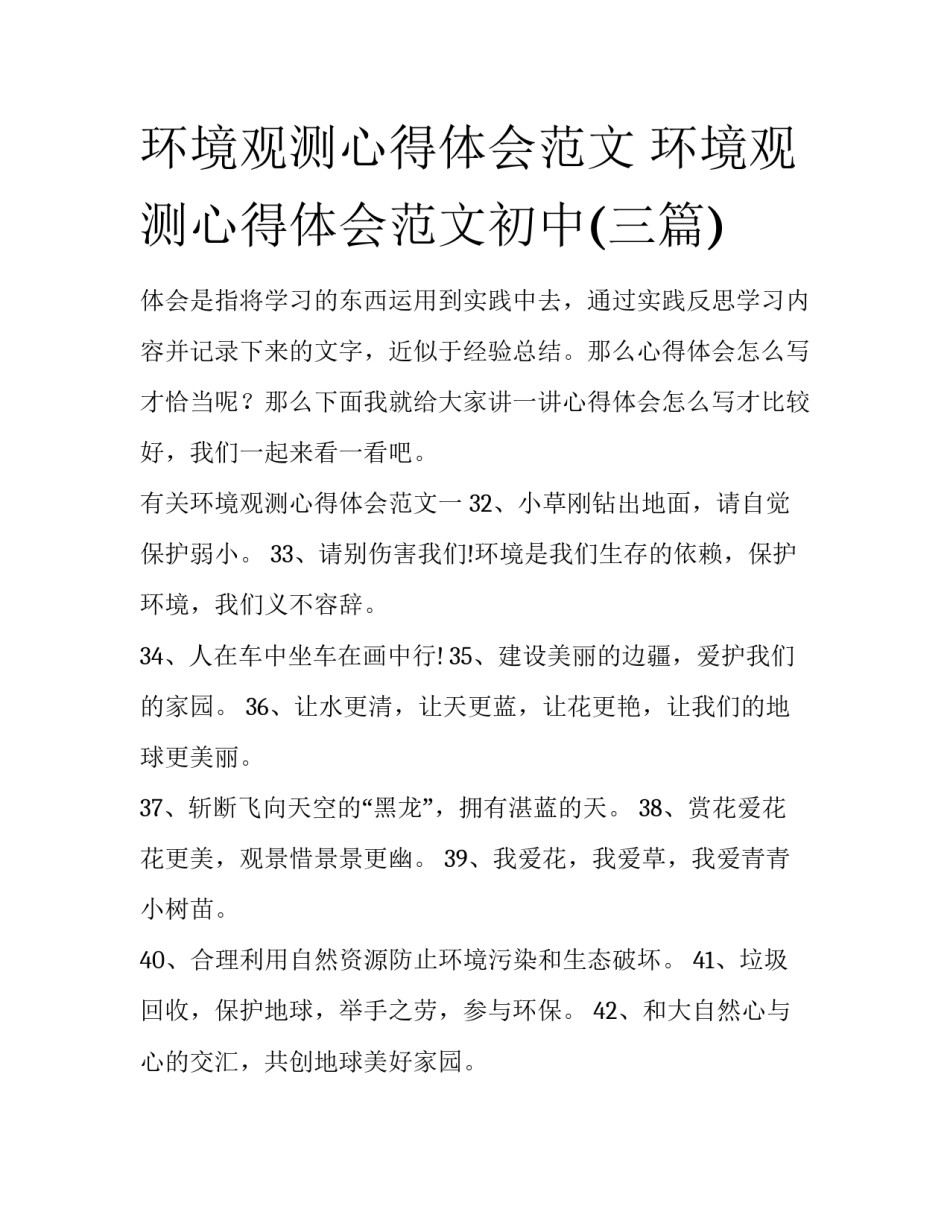 环境观测心得体会范文 环境观测心得体会范文初中(三篇)

体会是指将学习的东西运用到实践中去，通过实践反思学习内容并记录下来的文字，近似于经验总结。那么心得体会怎么写才恰当呢？那么下面我就给大家讲一讲心得体会怎么写才比较好，我们一起来看一看吧。

有关环境观测心得体会范文一 32、小草刚钻出地面，请自觉保护弱小。 33、请别伤害我们!环境是我们生存的依赖，保护环境，我们义不容辞。

34、人在车中坐车在画中行! 35、建设美丽的边疆，爱护我们的家园。 36、让水更清，让天更蓝，让花更艳，让我们的地球更美丽。

37、斩断飞向天空的“黑龙”，拥有湛蓝的天。 38、赏花爱花花更美，观景惜景景更幽。 39、我爱花，我爱草，我爱青青小树苗。

40、合理利用自然资源防止环境污染和生态破坏。 41、垃圾回收，保护地球，举手之劳，参与环保。 42、和大自然心与心的交汇，共创地球美好家园。